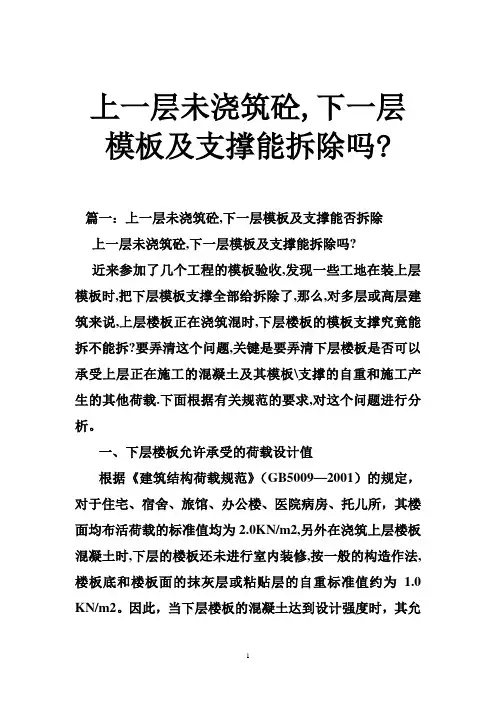 上一层未浇筑砼,下一层模板及支撑能拆除吗?

篇一：上一层未浇筑砼,下一层模板及支撑能否拆除

上一层未浇筑砼,下一层模板及支撑能拆除吗?

近来参加了几个工程的模板验收,发现一些工地在装上层模板时,把下层模板支撑全部给拆除了,那么,对多层或高层建筑来说,上层楼板正在浇筑混时,下层楼板的模板支撑究竟能拆不能拆?要弄清这个问题,关键是要弄清下层楼板是否可以承受上层正在施工的混凝土及其模板\支撑的自重和施工产生的其他荷载.下面根据有关规范的要求,对这个问题进行分析。

一、下层楼板允许承受的荷载设计值

根据《建筑结构荷载规范》（GB5009—2001）的规定，对于住宅、宿舍、旅馆、办公楼、医院病房、托儿所，其楼面均布活荷载的标准值均为 2.0KN/m2,另外在浇筑上层楼板混凝土时,下层的楼板还未进行室内装修,按一般的构造作法,楼板底和楼板面的抹灰层或粘贴层的自重标准值约为 1.0 KN/m2。因此，当下层楼板的混凝土达到设计强度时，其允

1